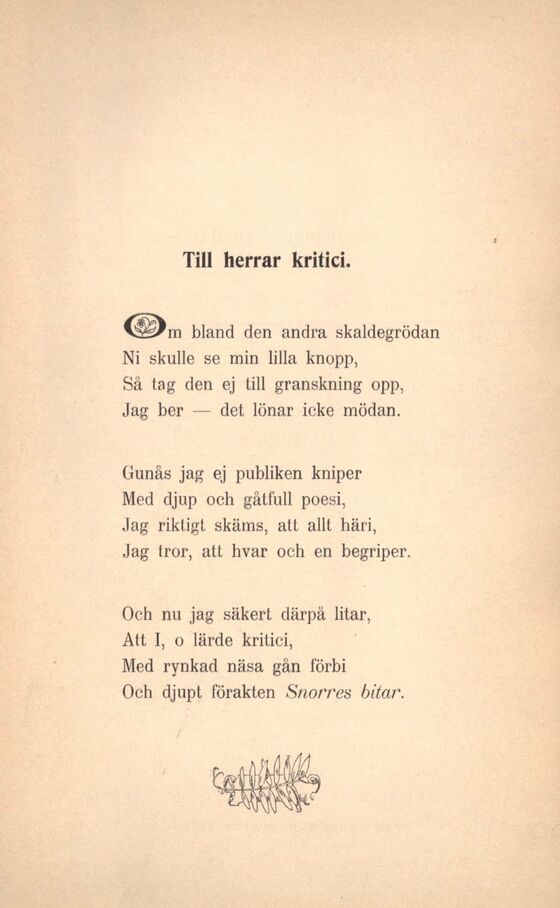 Till herrar kritici.

Om bland den andra skaldegrödan
Ni skulle se min lilla knopp,
Så tag den ej till granskning opp,
Jag ber — det lönar icke mödan.

Gunås jag ej publiken kniper
Med djup och gåtfull poesi,
Jag riktigt skäms, att allt häri,
Jag tror, att hvar och en begriper.

Och nu jag säkert därpå litar,
Att I, o lärde kritici,
Med rynkad näsa gån förbi
Och djupt förakten Snorres bitar.